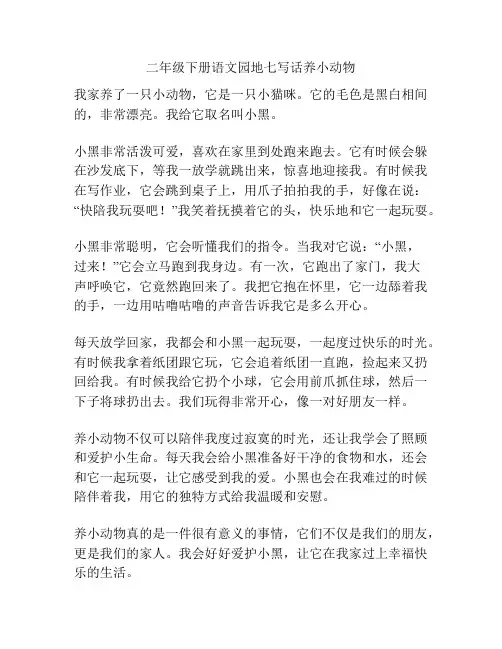 二年级下册语文园地七写话养小动物

我家养了一只小动物，它是一只小猫咪。它的毛色是黑白相间的，非常漂亮。我给它取名叫小黑。

小黑非常活泼可爱，喜欢在家里到处跑来跑去。它有时候会躲在沙发底下，等我一放学就跳出来，惊喜地迎接我。有时候我在写作业，它会跳到桌子上，用爪子拍拍我的手，好像在说：“快陪我玩耍吧！”我笑着抚摸着它的头，快乐地和它一起玩耍。

小黑非常聪明，它会听懂我们的指令。当我对它说：“小黑，过来！”它会立马跑到我身边。有一次，它跑出了家门，我大声呼唤它，它竟然跑回来了。我把它抱在怀里，它一边舔着我的手，一边用咕噜咕噜的声音告诉我它是多么开心。

每天放学回家，我都会和小黑一起玩耍，一起度过快乐的时光。有时候我拿着纸团跟它玩，它会追着纸团一直跑，捡起来又扔回给我。有时候我给它扔个小球，它会用前爪抓住球，然后一下子将球扔出去。我们玩得非常开心，像一对好朋友一样。

养小动物不仅可以陪伴我度过寂寞的时光，还让我学会了照顾和爱护小生命。每天我会给小黑准备好干净的食物和水，还会和它一起玩耍，让它感受到我的爱。小黑也会在我难过的时候陪伴着我，用它的独特方式给我温暖和安慰。

养小动物真的是一件很有意义的事情，它们不仅是我们的朋友，更是我们的家人。我会好好爱护小黑，让它在我家过上幸福快乐的生活。